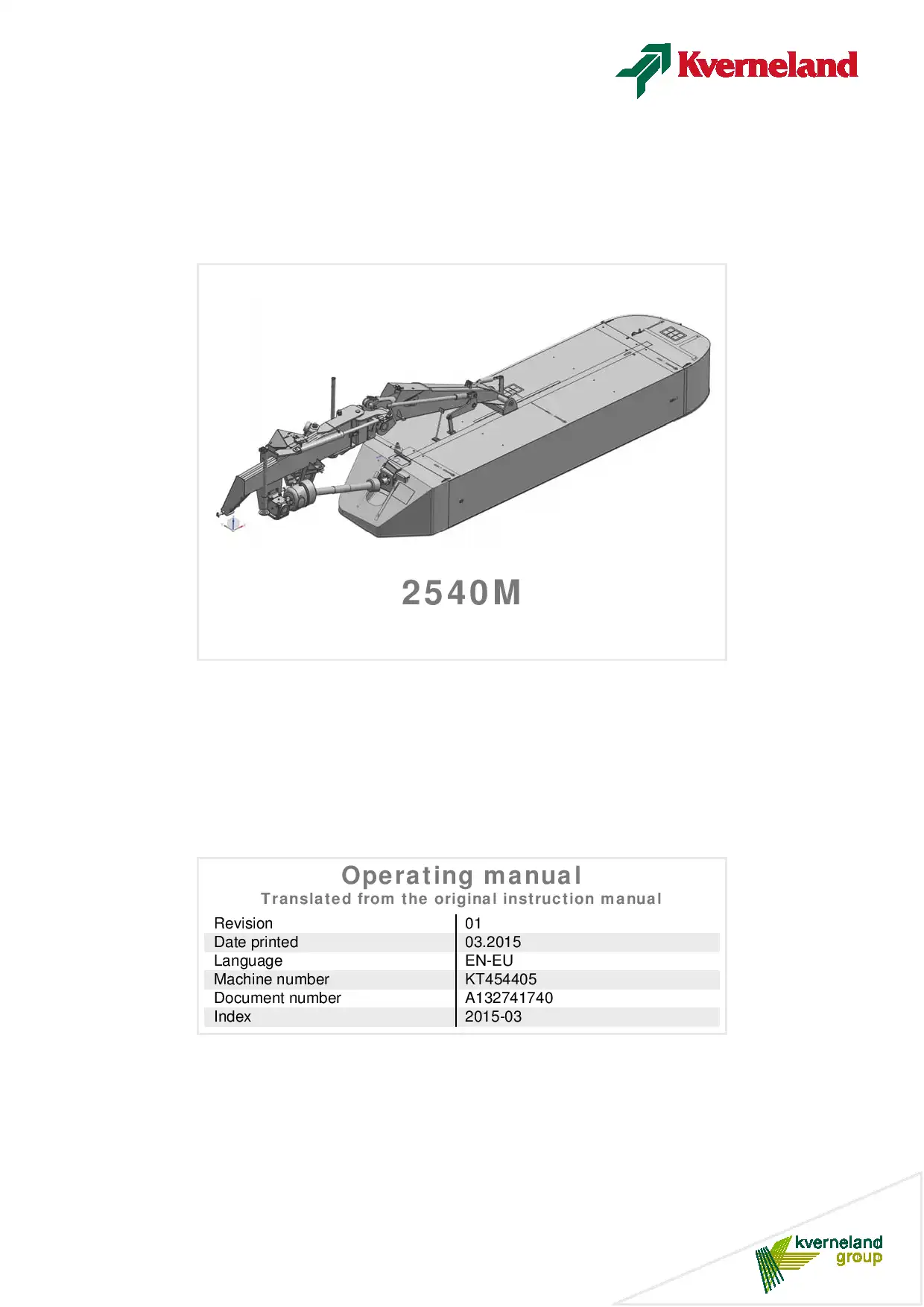 Kverneland

2540M

Operating manual
Translated from the original instruction manual

| Revision | 01 |
|---|---|
| Date printed | 03.2015 |
| Language | EN-EU |
| Machine number | KT454405 |
| Document number | A132741740 |
| Index | 2015-03 |

kverneland group